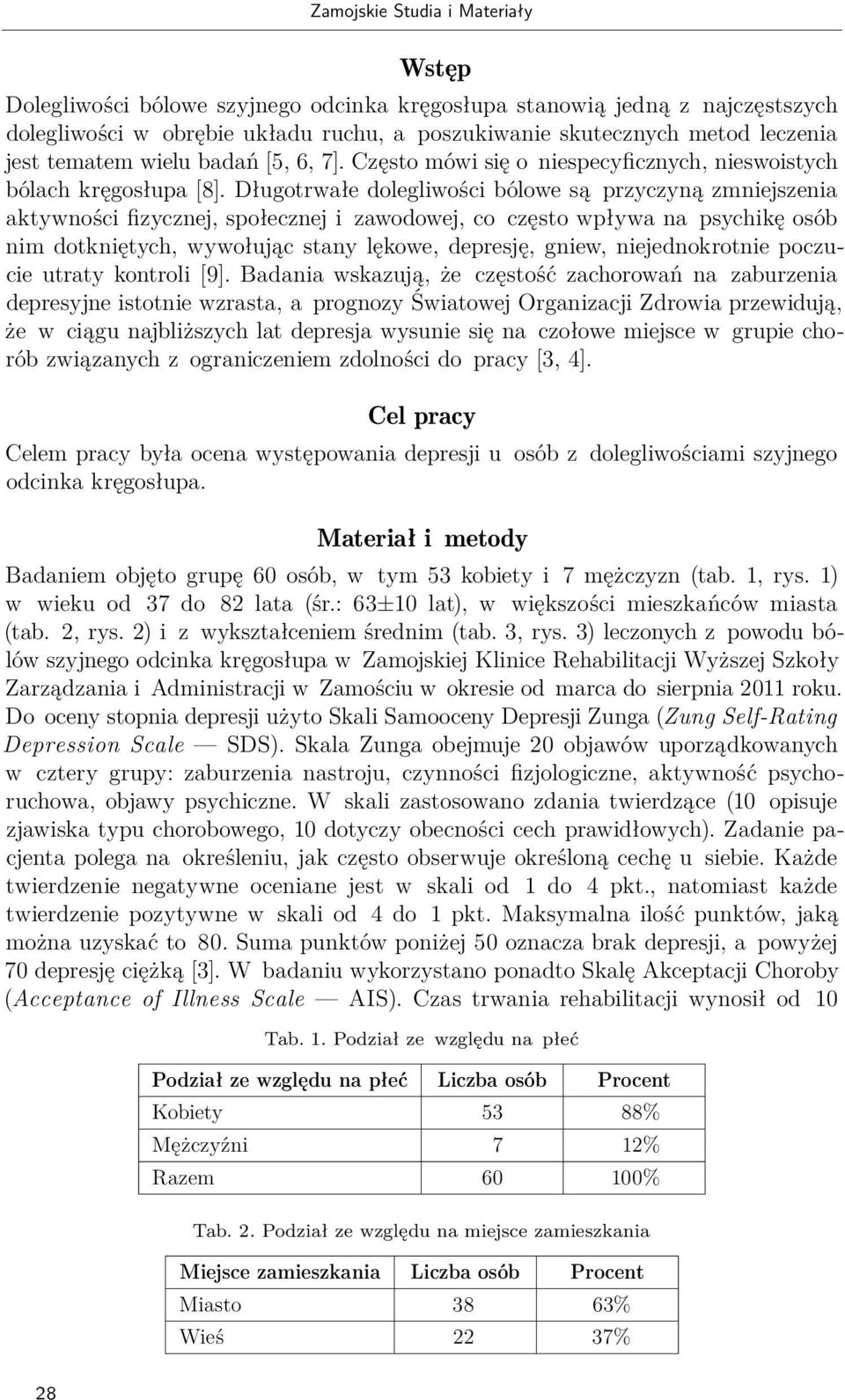 Zamojskie Studia i Materiały

Wstęp

Dolegliwości bólowe szyjnego odcinka kręgosłupa stanowią jedną z najczęstszych dolegliwości w obrębie układu ruchu, a poszukiwanie skutecznych metod leczenia jest tematem wielu badań [5, 6, 7]. Często mówi się o niespecyficznych, nieswoistych bólach kręgosłupa [8]. Długotrwałe dolegliwości bólowe są przyczyną zmniejszenia aktywności fizycznej, społecznej i zawodowej, co często wpływa na psychikę osób nim dotkniętych, wywołując stany lękowe, depresję, gniew, niejednokrotnie poczucie utraty kontroli [9]. Badania wskazują, że częstość zachorowań na zaburzenia depresyjne istotnie wzrasta, a prognozy Światowej Organizacji Zdrowia przewidują, że w ciągu najbliższych lat depresja wysunie się na czołowe miejsce w grupie chorób związanych z ograniczeniem zdolności do pracy [3, 4].

Cel pracy

Celem pracy była ocena występowania depresji u osób z dolegliwościami szyjnego odcinka kręgosłupa.

Materiał i metody

Badaniem objęto grupę 60 osób, w tym 53 kobiety i 7 mężczyzn (tab. 1, rys. 1) w wieku od 37 do 82 lata (śr.: 63±10 lat), w większości mieszkańców miasta (tab. 2, rys. 2) i z wykształceniem średnim (tab. 3, rys. 3) leczonych z powodu bólów szyjnego odcinka kręgosłupa w Zamojskiej Klinice Rehabilitacji Wyższej Szkoły Zarządzania i Administracji w Zamościu w okresie od marca do sierpnia 2011 roku. Do oceny stopnia depresji użyto Skali Samooceny Depresji Zunga (Zung Self-Rating Depression Scale — SDS). Skala Zunga obejmuje 20 objawów uporządkowanych w cztery grupy: zaburzenia nastroju, czynności fizjologiczne, aktywność psychoruchowa, objawy psychiczne. W skali zastosowano zdania twierdzące (10 opisuje zjawiska typu chorobowego, 10 dotyczy obecności cech prawidłowych). Zadanie pacjenta polega na określeniu, jak często obserwuje określoną cechę u siebie. Każde twierdzenie negatywne oceniane jest w skali od 1 do 4 pkt., natomiast każde twierdzenie pozytywne w skali od 4 do 1 pkt. Maksymalna ilość punktów, jaką można uzyskać to 80. Suma punktów poniżej 50 oznacza brak depresji, a powyżej 70 depresję ciężką [3]. W badaniu wykorzystano ponadto Skalę Akceptacji Choroby (Acceptance of Illness Scale — AIS). Czas trwania rehabilitacji wynosił od 10

Tab. 1. Podział ze względu na płeć

| Podział ze względu na płeć | Liczba osób | Procent |
|---|---|---|
| Kobiety | 53 | 88% |
| Mężczyźni | 7 | 12% |
| Razem | 60 | 100% |

Tab. 2. Podział ze względu na miejsce zamieszkania

| Miejsce zamieszkania | Liczba osób | Procent |
|---|---|---|
| Miasto | 38 | 63% |
| Wieś | 22 | 37% |

28